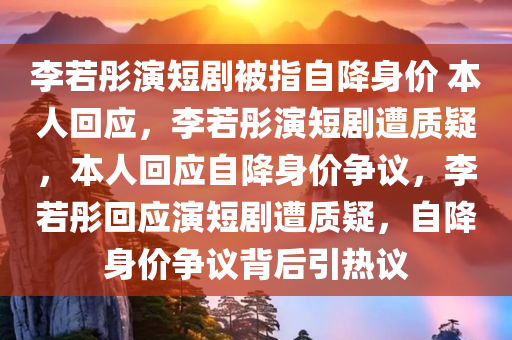 李若彤演短剧被指自降身价 本人回应，李若彤演短剧遭质疑，本人回应自降身价争议，李若彤回应演短剧遭质疑，自降身价争议背后引热议